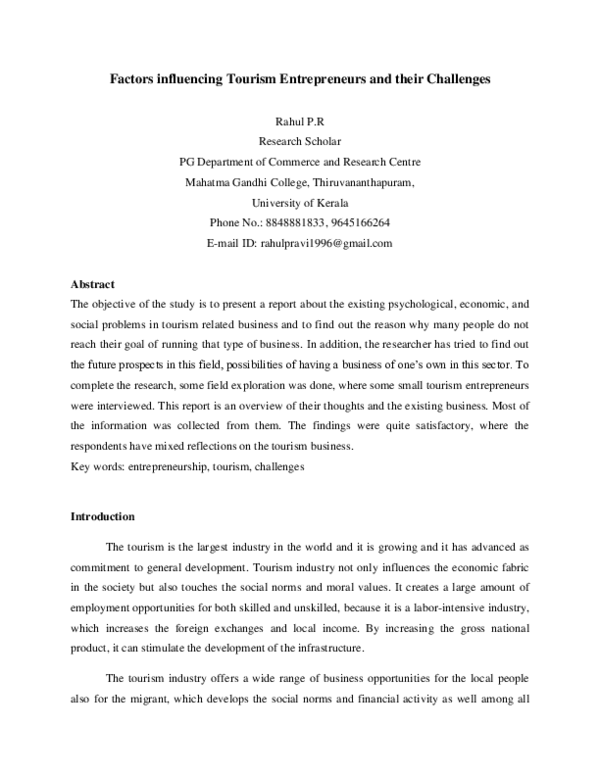 Factors influencing Tourism Entrepreneurs and their Challenges

Rahul P.R
Research Scholar
PG Department of Commerce and Research Centre
Mahatma Gandhi College, Thiruvananthapuram,
University of Kerala
Phone No.: 8848881833, 9645166264
E-mail ID: rahulpravi1996@gmail.com

Abstract
The objective of the study is to present a report about the existing psychological, economic, and social problems in tourism related business and to find out the reason why many people do not reach their goal of running that type of business. In addition, the researcher has tried to find out the future prospects in this field, possibilities of having a business of one's own in this sector. To complete the research, some field exploration was done, where some small tourism entrepreneurs were interviewed. This report is an overview of their thoughts and the existing business. Most of the information was collected from them. The findings were quite satisfactory, where the respondents have mixed reflections on the tourism business.
Key words: entrepreneurship, tourism, challenges

Introduction

The tourism is the largest industry in the world and it is growing and it has advanced as commitment to general development. Tourism industry not only influences the economic fabric in the society but also touches the social norms and moral values. It creates a large amount of employment opportunities for both skilled and unskilled, because it is a labor-intensive industry, which increases the foreign exchanges and local income. By increasing the gross national product, it can stimulate the development of the infrastructure.

The tourism industry offers a wide range of business opportunities for the local people also for the migrant, which develops the social norms and financial activity as well among all